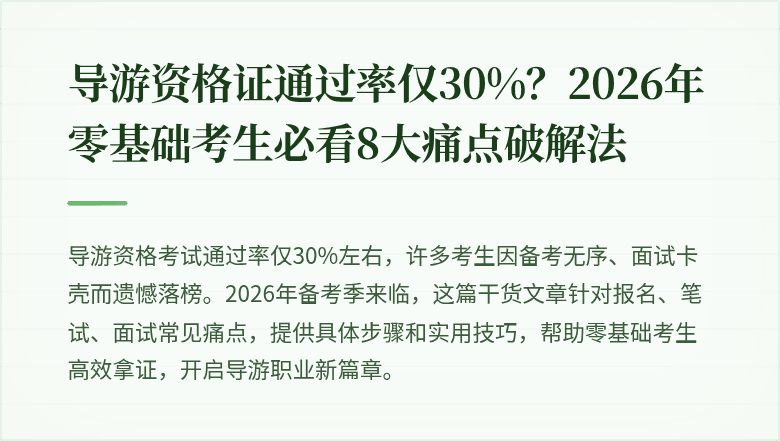 导游资格证通过率仅30%？2026年零基础考生必看8大痛点破解法

导游资格考试通过率仅30%左右，许多考生因备考无序、面试卡壳而遗憾落榜。2026年备考季来临，这篇干货文章针对报名、笔试、面试常见痛点，提供具体步骤和实用技巧，帮助零基础考生高效拿证，开启导游职业新篇章。